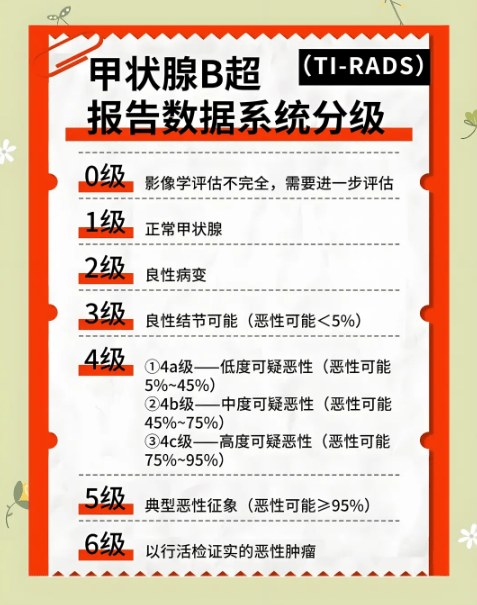 甲状腺B超
（TI-RADS）
报告数据系统分级

0级 影像学评估不完全，需要进一步评估

1级 正常甲状腺

2级 良性病变

3级 良性结节可能（恶性可能<5%）

4级 ①4a级——低度可疑恶性（恶性可能5%~45%）
②4b级——中度可疑恶性（恶性可能45%~75%）
③4c级——高度可疑恶性（恶性可能75%~95%）

5级 典型恶性征象（恶性可能≥95%）

6级 以行活检证实的恶性肿瘤